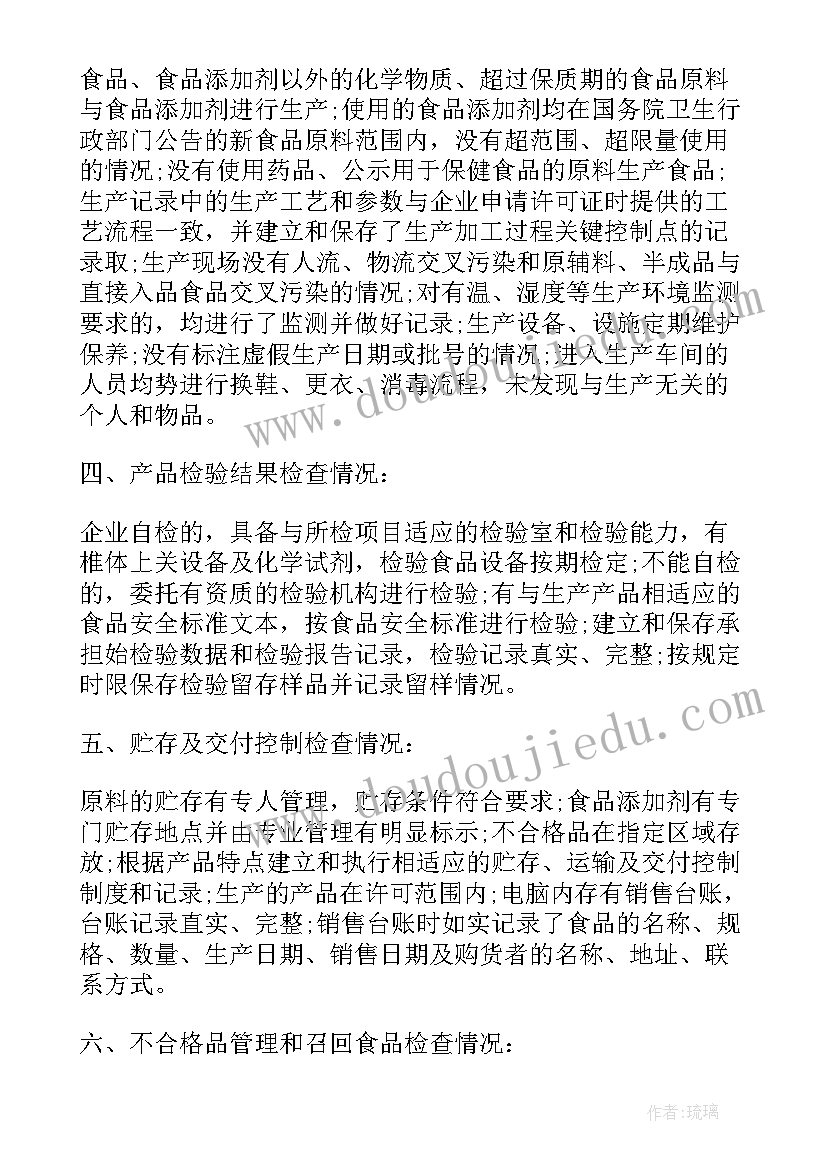 食品、食品添加剂以外的化学物质、超过保质期的食品原料与食品添加剂进行生产;使用的食品添加剂均在国务院卫生行政部门公告的新食品原料范围内，没有超范围、超限量使用的情况;没有使用药品、公示用于保健食品的原料生产食品;生产记录中的生产工艺和参数与企业申请许可证时提供的工艺流程一致，并建立和保存了生产加工过程关键控制点的记录取;生产现场没有人流、物流交叉污染和原辅料、半成品与直接入品食品交叉污染的情况;对有温、湿度等生产环境监测要求的，均进行了监测并做好记录;生产设备、设施定期维护保养;没有标注虚假生产日期或批号的情况;进入生产车间的人员均势进行换鞋、更衣、消毒流程，未发现与生产无关的个人和物品。

四、产品检验结果检查情况:

企业自检的，具备与所检项目适应的检验室和检验能力，有椎体上关设备及化学试剂，检验食品设备按期检定;不能自检的，委托有资质的检验机构进行检验;有与生产产品相适应的食品安全标准文本，按食品安全标准进行检验;建立和保存承担始检验数据和检验报告记录，检验记录真实、完整;按规定时限保存检验留存样品并记录留样情况。

五、贮存及交付控制检查情况:

原料的贮存有专人管理，贮存条件符合要求;食品添加剂有专门贮存地点并由专业管理有明显标示;不合格品在指定区域存放;根据产品特点建立和执行相适应的贮存、运输及交付控制制度和记录;生产的产品在许可范围内;电脑内存有销售台账，台账记录真实、完整;销售台账时如实记录了食品的名称、规格、数量、生产日期、销售日期及购货者的名称、地址、联系方式。

六、不合格品管理和召回食品检查情况:

www.doudoujiedu.com

作者:琉璃